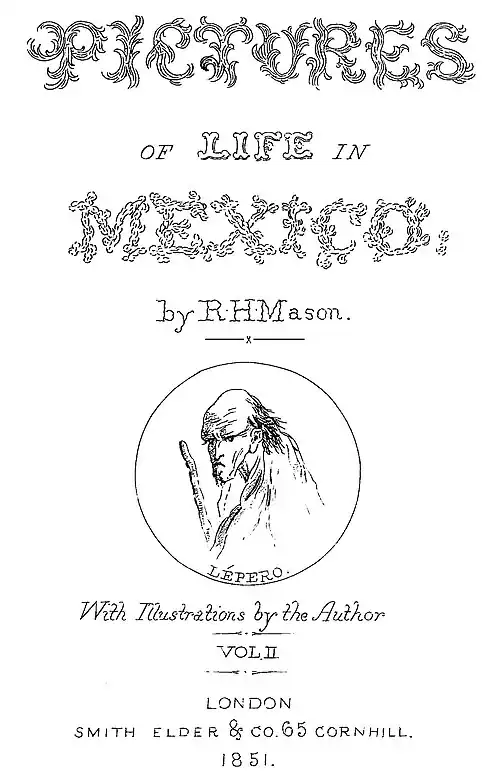 PICTURES

OF LIFE IN

MEXICO.

by R.H.Mason.

LÉPERO.

With Illustrations by the Author

VOL.II

LONDON
SMITH ELDER & CO. 65 CORNHILL.
1851.